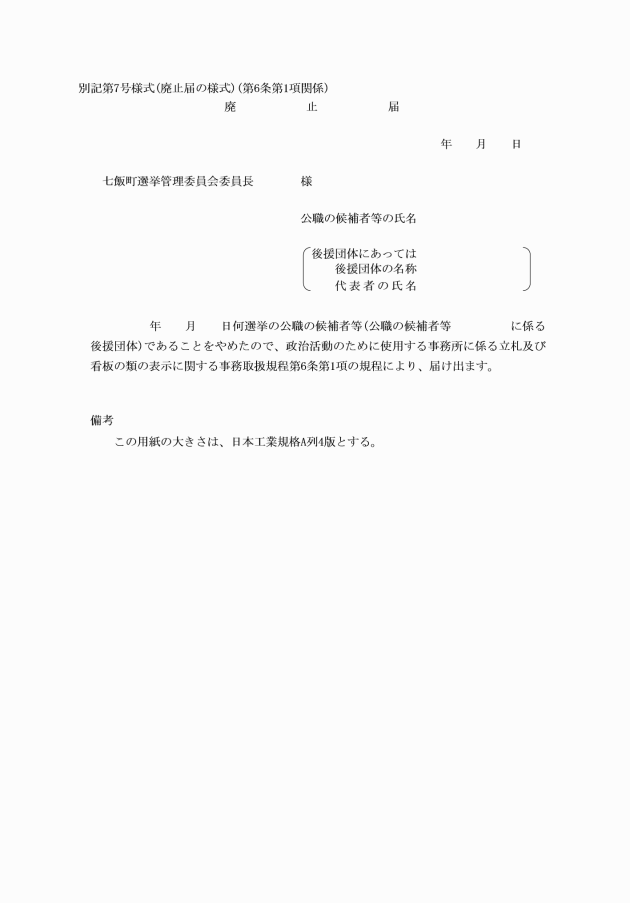 別記第7号様式(廃止届の様式)(第6条第1項関係)

廃　止　届

年　月　日

七飯町選挙管理委員会委員長　様

公職の候補者等の氏名

後援団体にあっては
後援団体の名称
代表者の氏名

年　月　日何選挙の公職の候補者等(公職の候補者等　に係る後援団体)であることをやめたので、政治活動のために使用する事務所に係る立札及び看板の類の表示に関する事務取扱規程第6条第1項の規程により、届け出ます。

備考

この用紙の大きさは、日本工業規格A列4版とする。